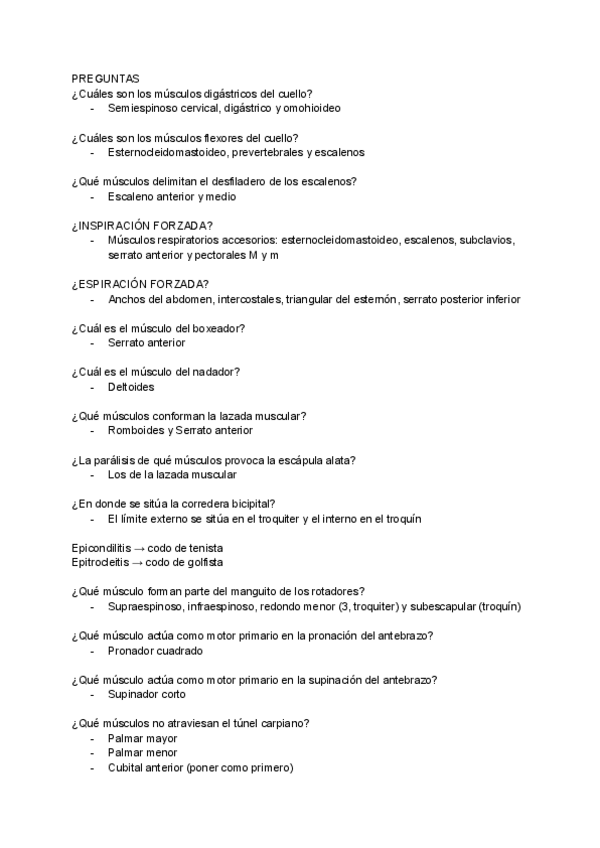 PREGUNTAS
¿Cuáles son los músculos digástricos del cuello?
- Semiespinoso cervical, digástrico y omohioideo

¿Cuáles son los músculos flexores del cuello?
- Esternocleidomastoideo, prevertebrales y escalenos

¿Qué músculos delimitan el desfiladero de los escalenos?
- Escaleno anterior y medio

¿INSPIRACIÓN FORZADA?
- Músculos respiratorios accesorios: esternocleidomastoideo, escalenos, subclavios, serrato anterior y pectorales M y m

¿ESPIRACIÓN FORZADA?
- Anchos del abdomen, intercostales, triangular del esternón, serrato posterior inferior

¿Cuál es el músculo del boxeador?
- Serrato anterior

¿Cuál es el músculo del nadador?
- Deltoides

¿Qué músculos conforman la lazada muscular?
- Romboides y Serrato anterior

¿La parálisis de qué músculos provoca la escápula alata?
- Los de la lazada muscular

¿En donde se sitúa la corredera bicipital?
- El límite externo se sitúa en el troquiter y el interno en el troquín

Epicondilitis → codo de tenista
Epitrocleitis → codo de golfista

¿Qué músculo forman parte del manguito de los rotadores?
- Supraespinoso, infraespinoso, redondo menor (3, troquiter) y subescapular (troquín)

¿Qué músculo actúa como motor primario en la pronación del antebrazo?
- Pronador cuadrado

¿Qué músculo actúa como motor primario en la supinación del antebrazo?
- Supinador corto

¿Qué músculos no atraviesan el túnel carpiano?
- Palmar mayor
- Palmar menor
- Cubital anterior (poner como primero)